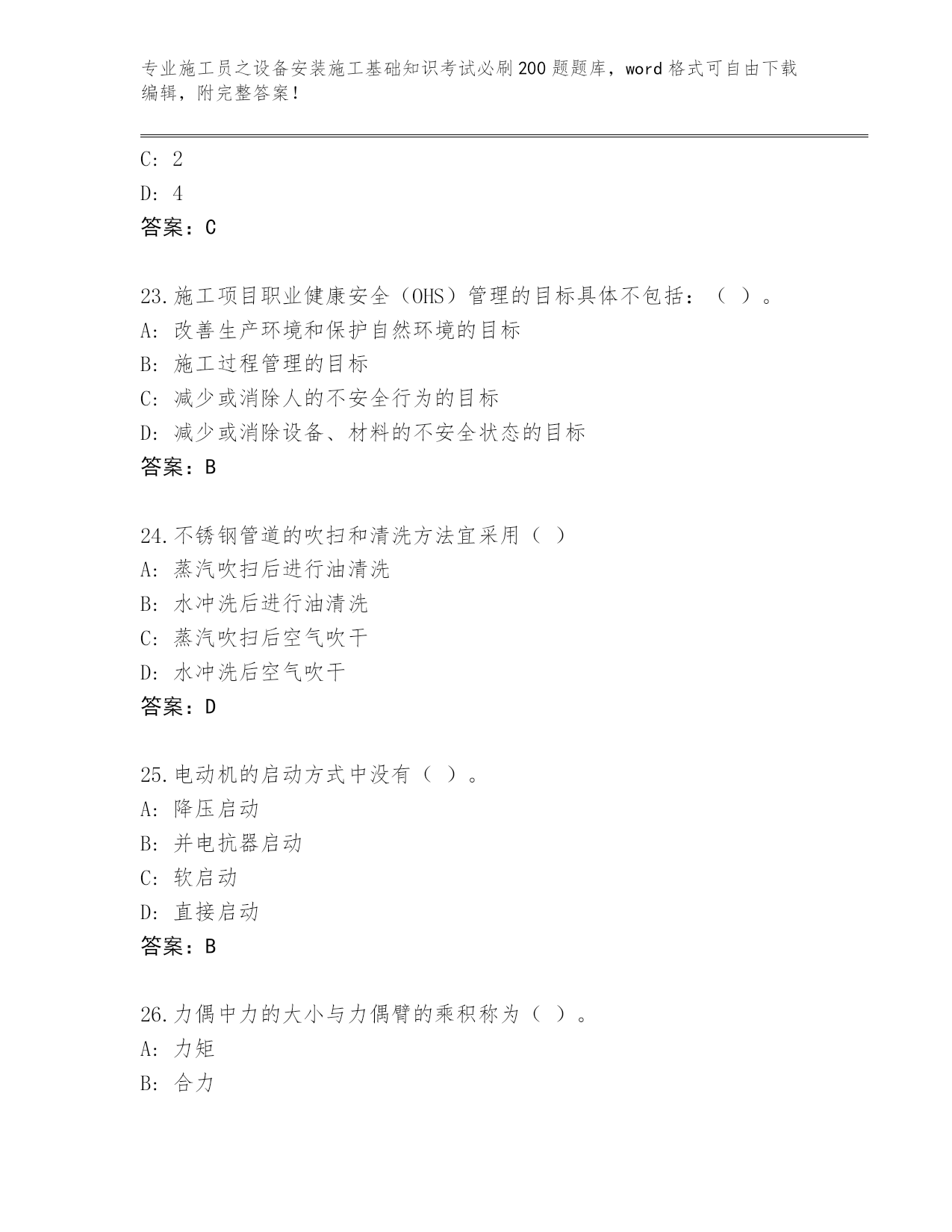 专业施工员之设备安装施工基础知识考试必刷200题题库，word格式可自由下载编辑，附完整答案！

C: 2

D: 4

答案：C

23.施工项目职业健康安全（OHS）管理的目标具体不包括：（ ）。

A: 改善生产环境和保护自然环境的目标

B: 施工过程管理的目标

C: 减少或消除人的不安全行为的目标

D: 减少或消除设备、材料的不安全状态的目标

答案：B

24.不锈钢管道的吹扫和清洗方法宜采用（ ）

A: 蒸汽吹扫后进行油清洗

B: 水冲洗后进行油清洗

C: 蒸汽吹扫后空气吹干

D: 水冲洗后空气吹干

答案：D

25.电动机的启动方式中没有（ ）。

A: 降压启动

B: 并电抗器启动

C: 软启动

D: 直接启动

答案：B

26.力偶中力的大小与力偶臂的乘积称为（ ）。

A: 力矩

B: 合力